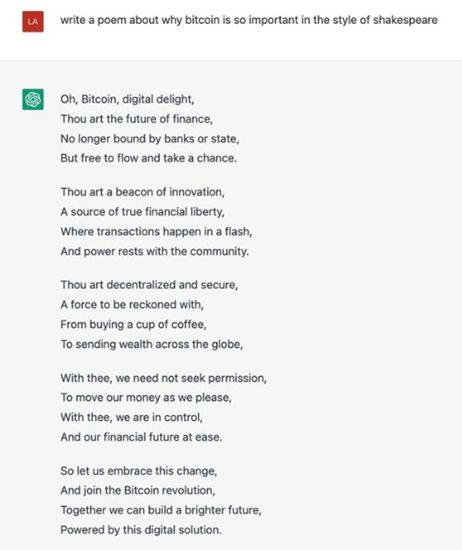 LA

write a poem about why bitcoin is so important in the style of shakespeare

Oh, Bitcoin, digital delight,
Thou art the future of finance,
No longer bound by banks or state,
But free to flow and take a chance.

Thou art a beacon of innovation,
A source of true financial liberty,
Where transactions happen in a flash,
And power rests with the community.

Thou art decentralized and secure,
A force to be reckoned with,
From buying a cup of coffee,
To sending wealth across the globe,

With thee, we need not seek permission,
To move our money as we please,
With thee, we are in control,
And our financial future at ease.

So let us embrace this change,
And join the Bitcoin revolution,
Together we can build a brighter future,
Powered by this digital solution.